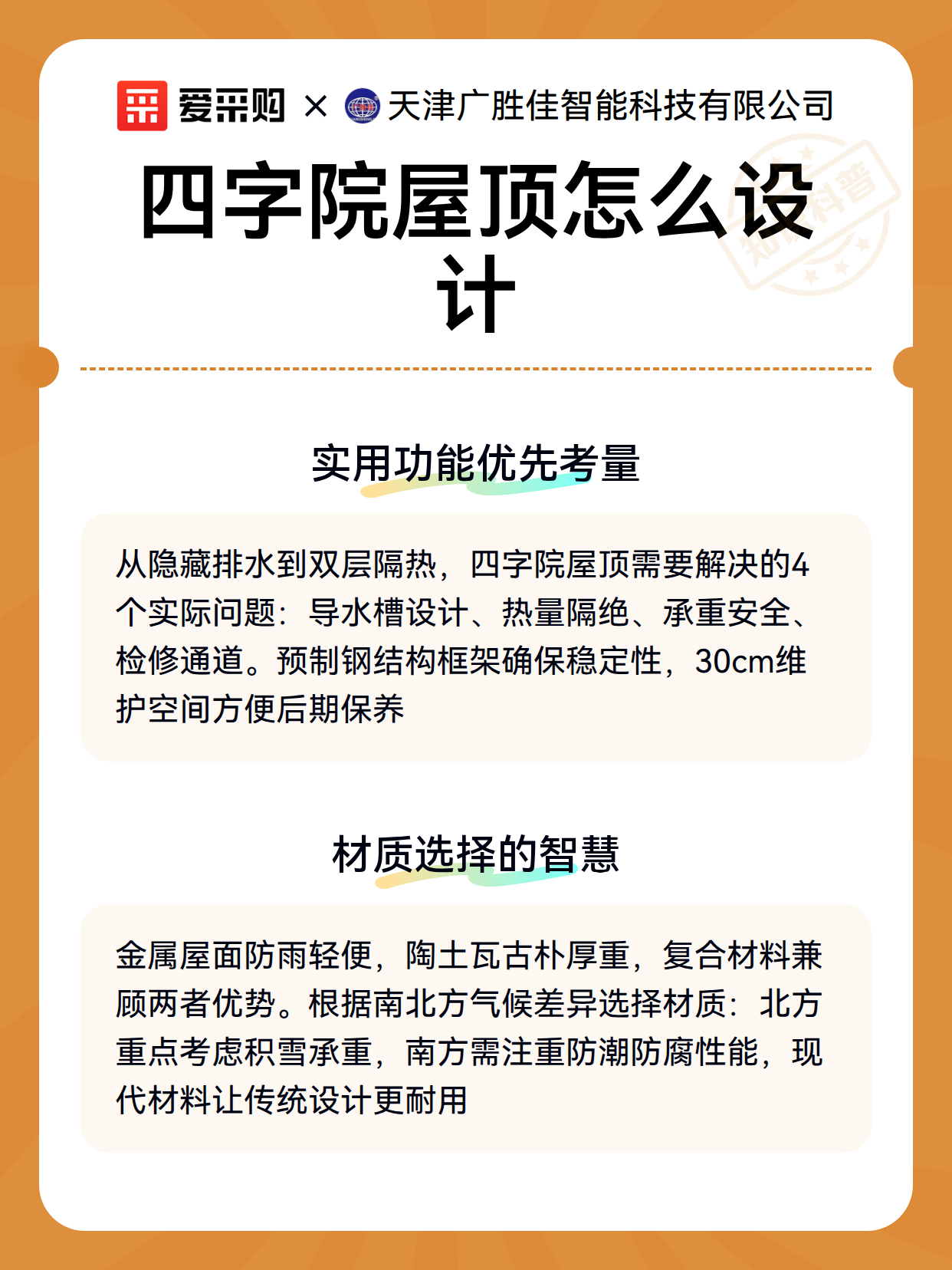 爱采购 × 天津广胜佳智能科技有限公司

知识科普

四字院屋顶怎么设计

实用功能优先考量

从隐藏排水到双层隔热，四字院屋顶需要解决的4个实际问题：导水槽设计、热量隔绝、承重安全、检修通道。预制钢结构框架确保稳定性，30cm维护空间方便后期保养

材质选择的智慧

金属屋面防雨轻便，陶土瓦古朴厚重，复合材料兼顾两者优势。根据南北方气候差异选择材质：北方重点考虑积雪承重，南方需注重防潮防腐性能，现代材料让传统设计更耐用